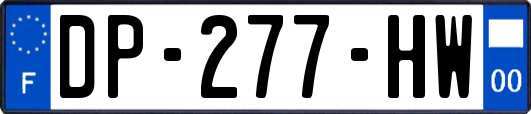 F
DP-277-HW
00